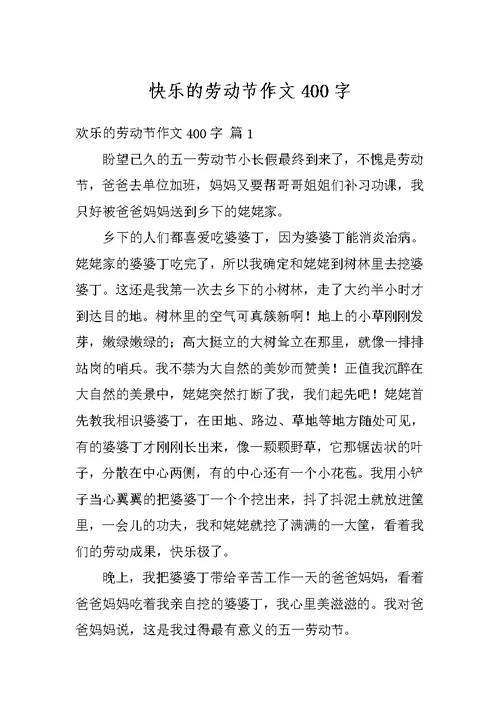 快乐的劳动节作文 400 字

欢乐的劳动节作文 400 字 篇 1

盼望已久的五一劳动节小长假最终到来了，不愧是劳动节，爸爸去单位加班，妈妈又要帮哥哥姐姐们补习功课，我只好被爸爸妈妈送到乡下的姥姥家。

乡下的人们都喜爱吃婆婆丁，因为婆婆丁能消炎治病。姥姥家的婆婆丁吃完了，所以我确定和姥姥到树林里去挖婆婆丁。这还是我第一次去乡下的小树林，走了大约半小时才到达目的地。树林里的空气可真簇新啊！地上的小草刚刚发芽，嫩绿嫩绿的；高大挺立的大树耸立在那里，就像一排排站岗的哨兵。我不禁为大自然的美妙而赞美！正值我沉醉在大自然的美景中，姥姥突然打断了我，我们起先吧！姥姥首先教我相识婆婆丁，在田地、路边、草地等地方随处可见，有的婆婆丁才刚刚长出来，像一颗颗野草，它那锯齿状的叶子，分散在中心两侧，有的中心还有一个小花苞。我用小铲子当心翼翼的把婆婆丁一个个挖出来，抖了抖泥土就放进筐里，一会儿的功夫，我和姥姥就挖了满满的一大筐，看着我们的劳动成果，快乐极了。

晚上，我把婆婆丁带给辛苦工作一天的爸爸妈妈，看着爸爸妈妈吃着我亲自挖的婆婆丁，我心里美滋滋的。我对爸爸妈妈说，这是我过得最有意义的五一劳动节。